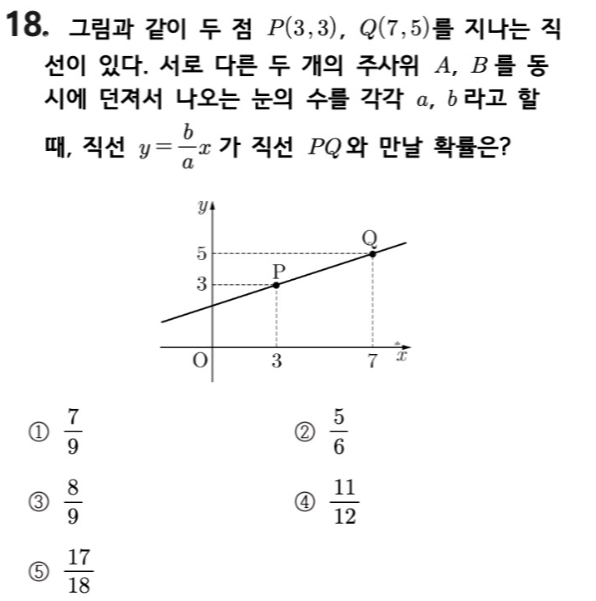 18. 그림과 같이 두 점 $P(3,3)$, $Q(7,5)$를 지나는 직선이 있다. 서로 다른 두 개의 주사위 $A$, $B$를 동시에 던져서 나오는 눈의 수를 각각 $a$, $b$라고 할 때, 직선 $y=\frac{b}{a}x$가 직선 $PQ$와 만날 확률은?

$y$
Q
5
P
3
O
3
7
$x$

① $\frac{7}{9}$
② $\frac{5}{6}$
③ $\frac{8}{9}$
④ $\frac{11}{12}$
⑤ $\frac{17}{18}$